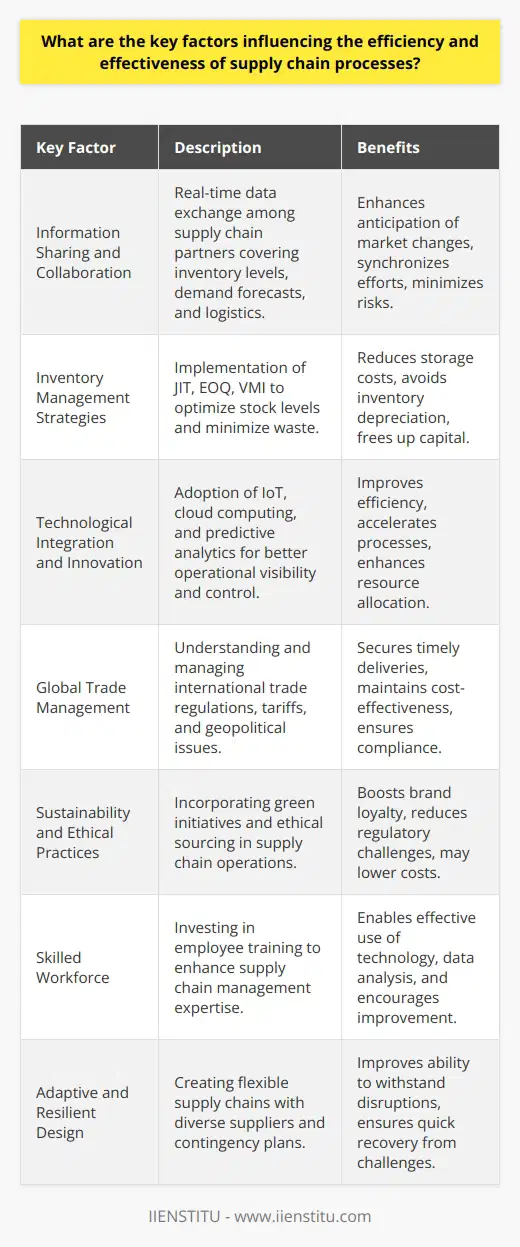 What are the key factors influencing the efficiency and effectiveness of supply chain processes?

| Key Factor | Description | Benefits |
|---|---|---|
| Information Sharing and Collaboration | Real-time data exchange among supply chain partners covering inventory levels, demand forecasts, and logistics. | Enhances anticipation of market changes, synchronizes efforts, minimizes risks. |
| Inventory Management Strategies | Implementation of JIT, EOQ, VMI to optimize stock levels and minimize waste. | Reduces storage costs, avoids inventory depreciation, frees up capital. |
| Technological Integration and Innovation | Adoption of IoT, cloud computing, and predictive analytics for better operational visibility and control. | Improves efficiency, accelerates processes, enhances resource allocation. |
| Global Trade Management | Understanding and managing international trade regulations, tariffs, and geopolitical issues. | Secures timely deliveries, maintains cost-effectiveness, ensures compliance. |
| Sustainability and Ethical Practices | Incorporating green initiatives and ethical sourcing in supply chain operations. | Boosts brand loyalty, reduces regulatory challenges, may lower costs. |
| Skilled Workforce | Investing in employee training to enhance supply chain management expertise. | Enables effective use of technology, data analysis, and encourages improvement. |
| Adaptive and Resilient Design | Creating flexible supply chains with diverse suppliers and contingency plans. | Improves ability to withstand disruptions, ensures quick recovery from challenges. |

IIENSTITU - www.iienstitu.com